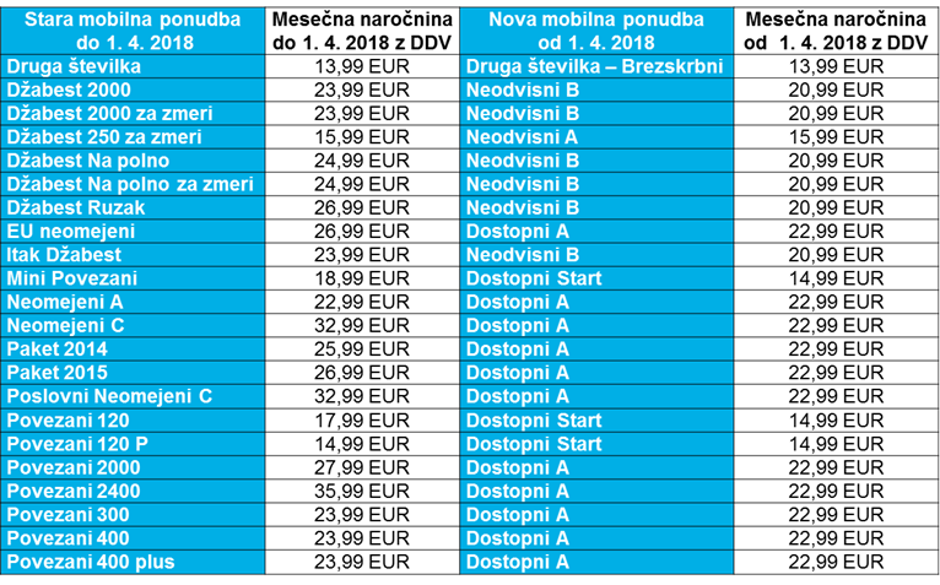 | Stara mobilna ponudba do 1. 4. 2018 | Mesečna naročnina do 1. 4. 2018 z DDV | Nova mobilna ponudba od 1. 4. 2018 | Mesečna naročnina od 1. 4. 2018 z DDV |
|---|---|---|---|
| Druga številka | 13,99 EUR | Druga številka – Brezskrbni | 13,99 EUR |
| Džabest 2000 | 23,99 EUR | Neodvisni B | 20,99 EUR |
| Džabest 2000 za zmeri | 23,99 EUR | Neodvisni B | 20,99 EUR |
| Džabest 250 za zmeri | 15,99 EUR | Neodvisni A | 15,99 EUR |
| Džabest Na polno | 24,99 EUR | Neodvisni B | 20,99 EUR |
| Džabest Na polno za zmeri | 24,99 EUR | Neodvisni B | 20,99 EUR |
| Džabest Ruzak | 26,99 EUR | Neodvisni B | 20,99 EUR |
| EU neomejeni | 26,99 EUR | Dostopni A | 22,99 EUR |
| Itak Džabest | 23,99 EUR | Neodvisni B | 20,99 EUR |
| Mini Povezani | 18,99 EUR | Dostopni Start | 14,99 EUR |
| Neomejeni A | 22,99 EUR | Dostopni A | 22,99 EUR |
| Neomejeni C | 32,99 EUR | Dostopni A | 22,99 EUR |
| Paket 2014 | 25,99 EUR | Dostopni A | 22,99 EUR |
| Paket 2015 | 26,99 EUR | Dostopni A | 22,99 EUR |
| Poslovni Neomejeni C | 32,99 EUR | Dostopni A | 22,99 EUR |
| Povezani 120 | 17,99 EUR | Dostopni Start | 14,99 EUR |
| Povezani 120 P | 14,99 EUR | Dostopni Start | 14,99 EUR |
| Povezani 2000 | 27,99 EUR | Dostopni A | 22,99 EUR |
| Povezani 2400 | 35,99 EUR | Dostopni A | 22,99 EUR |
| Povezani 300 | 23,99 EUR | Dostopni A | 22,99 EUR |
| Povezani 400 | 23,99 EUR | Dostopni A | 22,99 EUR |
| Povezani 400 plus | 23,99 EUR | Dostopni A | 22,99 EUR |